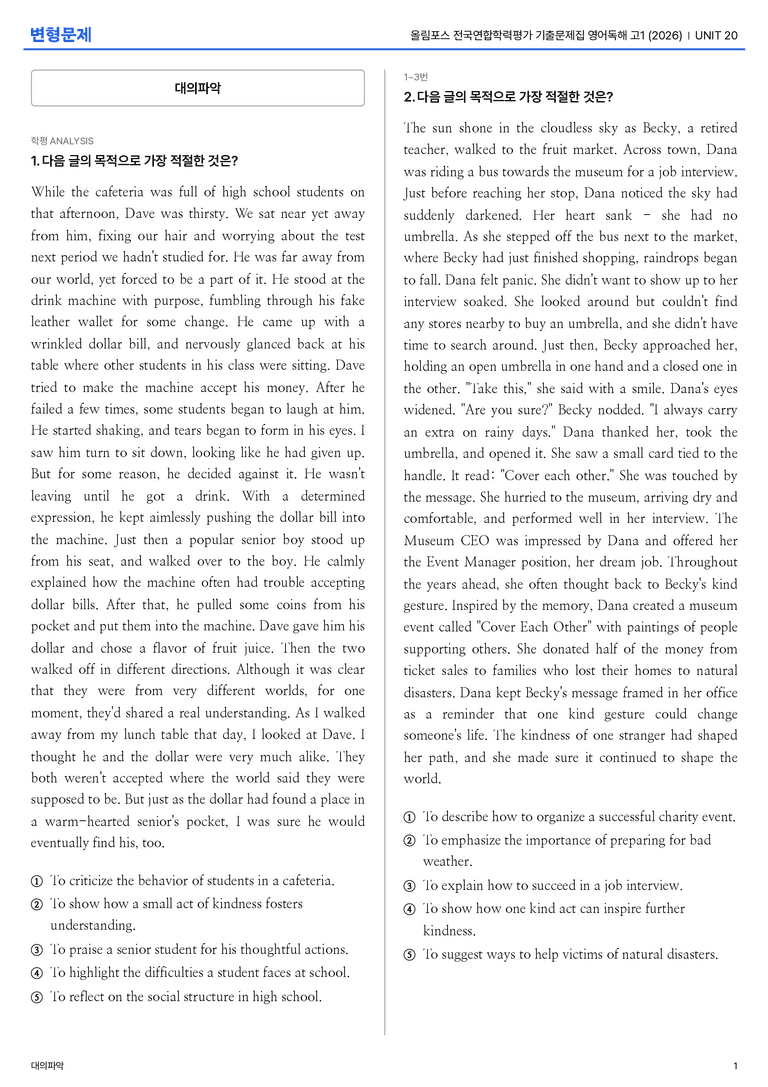 변형문제

올림포스 전국연합학력평가 기출문제집 영어독해 고1 (2026) | UNIT 20

대의파악

학평 ANALYSIS

1. 다음 글의 목적으로 가장 적절한 것은?

While the cafeteria was full of high school students on that afternoon, Dave was thirsty. We sat near yet away from him, fixing our hair and worrying about the test next period we hadn't studied for. He was far away from our world, yet forced to be a part of it. He stood at the drink machine with purpose, fumbling through his fake leather wallet for some change. He came up with a wrinkled dollar bill, and nervously glanced back at his table where other students in his class were sitting. Dave tried to make the machine accept his money. After he failed a few times, some students began to laugh at him. He started shaking, and tears began to form in his eyes. I saw him turn to sit down, looking like he had given up. But for some reason, he decided against it. He wasn't leaving until he got a drink. With a determined expression, he kept aimlessly pushing the dollar bill into the machine. Just then a popular senior boy stood up from his seat, and walked over to the boy. He calmly explained how the machine often had trouble accepting dollar bills. After that, he pulled some coins from his pocket and put them into the machine. Dave gave him his dollar and chose a flavor of fruit juice. Then the two walked off in different directions. Although it was clear that they were from very different worlds, for one moment, they'd shared a real understanding. As I walked away from my lunch table that day, I looked at Dave. I thought he and the dollar were very much alike. They both weren't accepted where the world said they were supposed to be. But just as the dollar had found a place in a warm-hearted senior's pocket, I was sure he would eventually find his, too.

① To criticize the behavior of students in a cafeteria.
② To show how a small act of kindness fosters understanding.
③ To praise a senior student for his thoughtful actions.
④ To highlight the difficulties a student faces at school.
⑤ To reflect on the social structure in high school.

1~3번

2. 다음 글의 목적으로 가장 적절한 것은?

The sun shone in the cloudless sky as Becky, a retired teacher, walked to the fruit market. Across town, Dana was riding a bus towards the museum for a job interview. Just before reaching her stop, Dana noticed the sky had suddenly darkened. Her heart sank - she had no umbrella. As she stepped off the bus next to the market, where Becky had just finished shopping, raindrops began to fall. Dana felt panic. She didn't want to show up to her interview soaked. She looked around but couldn't find any stores nearby to buy an umbrella, and she didn't have time to search around. Just then, Becky approached her, holding an open umbrella in one hand and a closed one in the other. "Take this," she said with a smile. Dana's eyes widened. "Are you sure?" Becky nodded. "I always carry an extra on rainy days." Dana thanked her, took the umbrella, and opened it. She saw a small card tied to the handle. It read: "Cover each other." She was touched by the message. She hurried to the museum, arriving dry and comfortable, and performed well in her interview. The Museum CEO was impressed by Dana and offered her the Event Manager position, her dream job. Throughout the years ahead, she often thought back to Becky's kind gesture. Inspired by the memory, Dana created a museum event called "Cover Each Other" with paintings of people supporting others. She donated half of the money from ticket sales to families who lost their homes to natural disasters. Dana kept Becky's message framed in her office as a reminder that one kind gesture could change someone's life. The kindness of one stranger had shaped her path, and she made sure it continued to shape the world.

① To describe how to organize a successful charity event.
② To emphasize the importance of preparing for bad weather.
③ To explain how to succeed in a job interview.
④ To show how one kind act can inspire further kindness.
⑤ To suggest ways to help victims of natural disasters.

대의파악

1